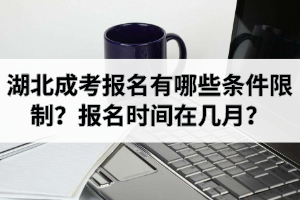 湖北成考报名有哪些条件限制？报名时间在几月？